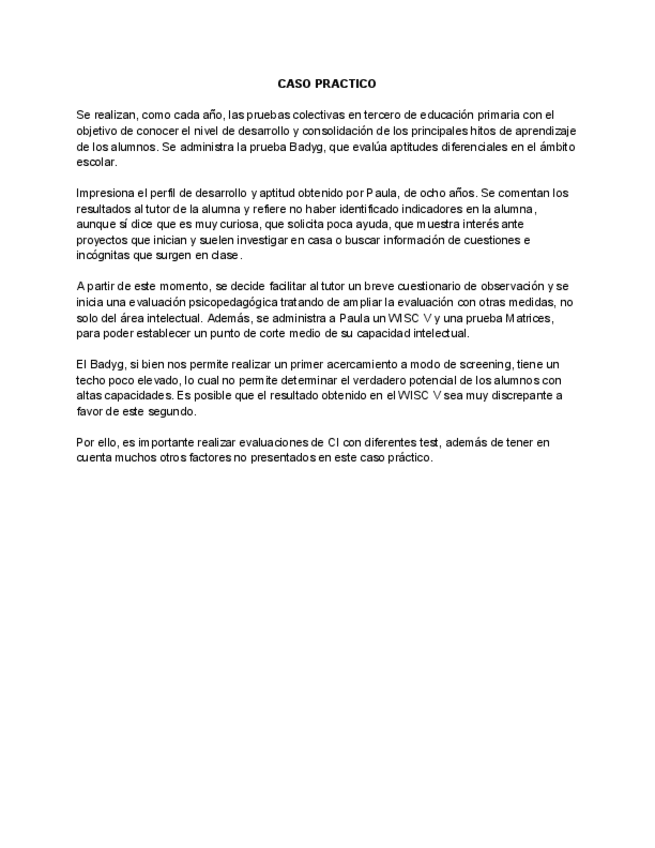 CASO PRACTICO

Se realizan, como cada año, las pruebas colectivas en tercero de educación primaria con el objetivo de conocer el nivel de desarrollo y consolidación de los principales hitos de aprendizaje de los alumnos. Se administra la prueba Badyg, que evalúa aptitudes diferenciales en el ámbito escolar.

Impresiona el perfil de desarrollo y aptitud obtenido por Paula, de ocho años. Se comentan los resultados al tutor de la alumna y refiere no haber identificado indicadores en la alumna, aunque sí dice que es muy curiosa, que solicita poca ayuda, que muestra interés ante proyectos que inician y suelen investigar en casa o buscar información de cuestiones e incógnitas que surgen en clase.

A partir de este momento, se decide facilitar al tutor un breve cuestionario de observación y se inicia una evaluación psicopedagógica tratando de ampliar la evaluación con otras medidas, no solo del área intelectual. Además, se administra a Paula un WISC V y una prueba Matrices, para poder establecer un punto de corte medio de su capacidad intelectual.

El Badyg, si bien nos permite realizar un primer acercamiento a modo de screening, tiene un techo poco elevado, lo cual no permite determinar el verdadero potencial de los alumnos con altas capacidades. Es posible que el resultado obtenido en el WISC V sea muy discrepante a favor de este segundo.

Por ello, es importante realizar evaluaciones de CI con diferentes test, además de tener en cuenta muchos otros factores no presentados en este caso práctico.